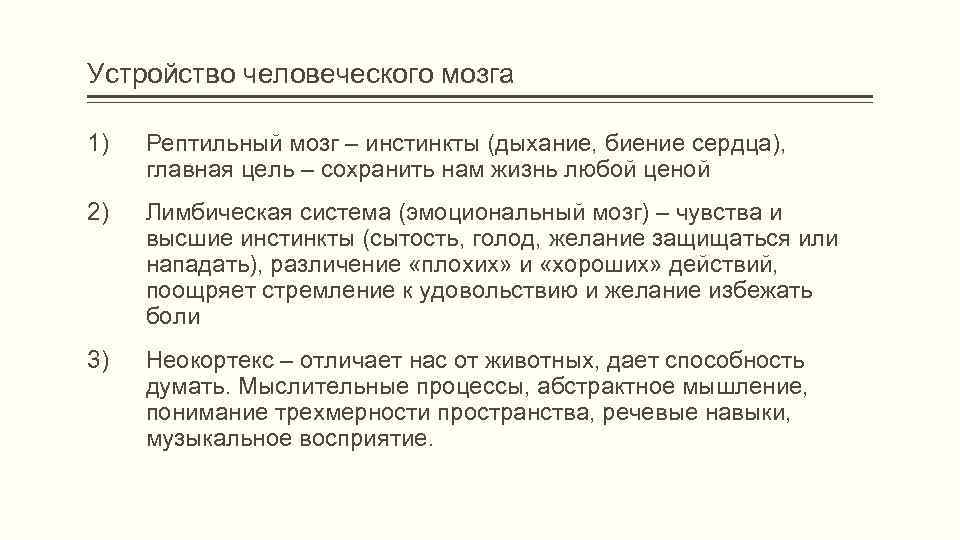 Устройство человеческого мозга

1) Рептильный мозг – инстинкты (дыхание, биение сердца), главная цель – сохранить нам жизнь любой ценой

2) Лимбическая система (эмоциональный мозг) – чувства и высшие инстинкты (сытость, голод, желание защищаться или нападать), различение «плохих» и «хороших» действий, поощряет стремление к удовольствию и желание избежать боли

3) Неокортекс – отличает нас от животных, дает способность думать. Мыслительные процессы, абстрактное мышление, понимание трехмерности пространства, речевые навыки, музыкальное восприятие.